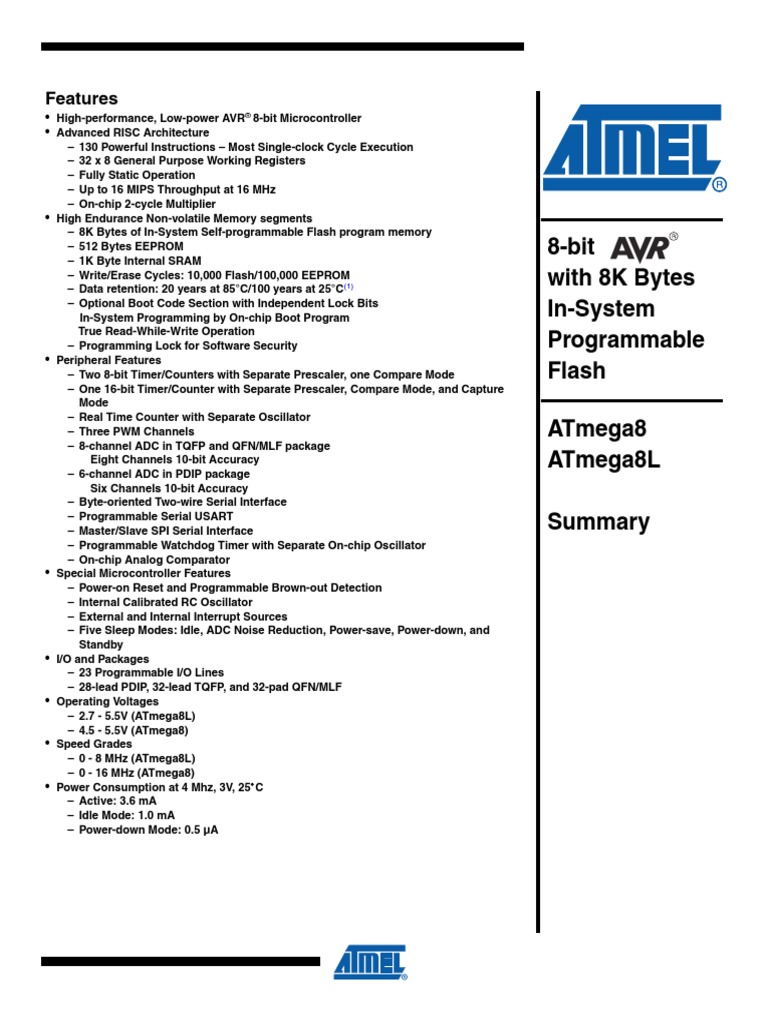 Features

• High-performance, Low-power AVR® 8-bit Microcontroller
• Advanced RISC Architecture
– 130 Powerful Instructions – Most Single-clock Cycle Execution
– 32 x 8 General Purpose Working Registers
– Fully Static Operation
– Up to 16 MIPS Throughput at 16 MHz
– On-chip 2-cycle Multiplier
• High Endurance Non-volatile Memory segments
– 8K Bytes of In-System Self-programmable Flash program memory
– 512 Bytes EEPROM
– 1K Byte Internal SRAM
– Write/Erase Cycles: 10,000 Flash/100,000 EEPROM
– Data retention: 20 years at 85°C/100 years at 25°C$^{(1)}$
– Optional Boot Code Section with Independent Lock Bits
In-System Programming by On-chip Boot Program
True Read-While-Write Operation
– Programming Lock for Software Security
• Peripheral Features
– Two 8-bit Timer/Counters with Separate Prescaler, one Compare Mode
– One 16-bit Timer/Counter with Separate Prescaler, Compare Mode, and Capture Mode
– Real Time Counter with Separate Oscillator
– Three PWM Channels
– 8-channel ADC in TQFP and QFN/MLF package
Eight Channels 10-bit Accuracy
– 6-channel ADC in PDIP package
Six Channels 10-bit Accuracy
– Byte-oriented Two-wire Serial Interface
– Programmable Serial USART
– Master/Slave SPI Serial Interface
– Programmable Watchdog Timer with Separate On-chip Oscillator
– On-chip Analog Comparator
• Special Microcontroller Features
– Power-on Reset and Programmable Brown-out Detection
– Internal Calibrated RC Oscillator
– External and Internal Interrupt Sources
– Five Sleep Modes: Idle, ADC Noise Reduction, Power-save, Power-down, and Standby
• I/O and Packages
– 23 Programmable I/O Lines
– 28-lead PDIP, 32-lead TQFP, and 32-pad QFN/MLF
• Operating Voltages
– 2.7 - 5.5V (ATmega8L)
– 4.5 - 5.5V (ATmega8)
• Speed Grades
– 0 - 8 MHz (ATmega8L)
– 0 - 16 MHz (ATmega8)
• Power Consumption at 4 Mhz, 3V, 25°C
– Active: 3.6 mA
– Idle Mode: 1.0 mA
– Power-down Mode: 0.5 µA

ATMEL®

8-bit AVR® with 8K Bytes In-System Programmable Flash

ATmega8
ATmega8L

Summary

ATMEL®